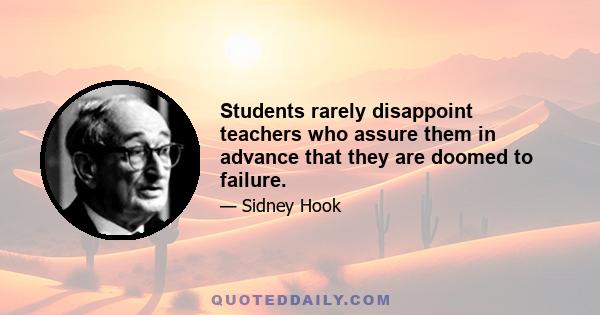 Students rarely disappoint teachers who assure them in advance that they are doomed to failure.

— Sidney Hook

QUOTEDDAILY.COM